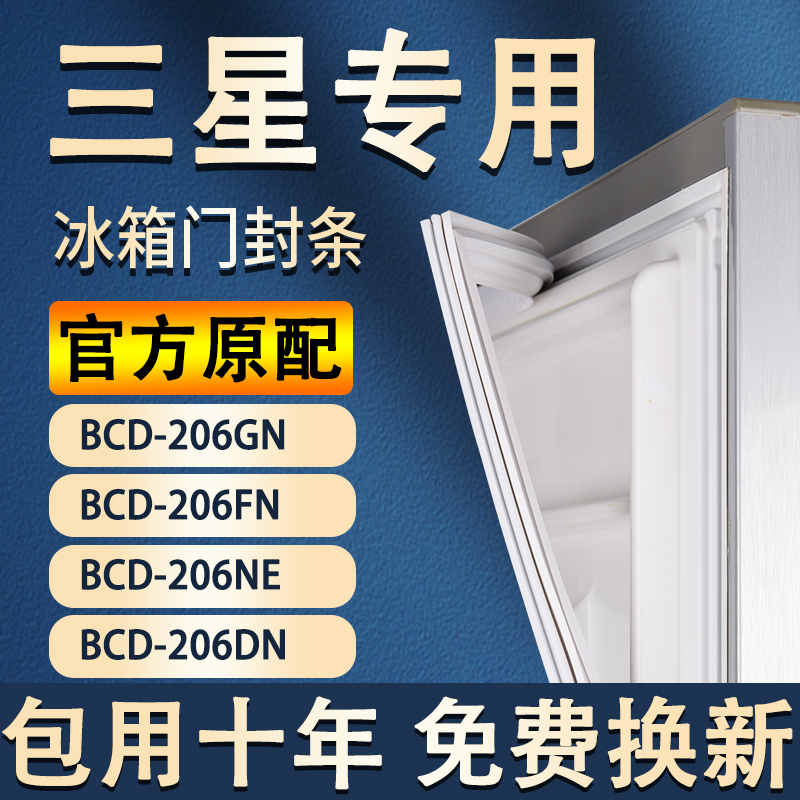 三星专用

冰箱门封条

官方原配

BCD-206GN

BCD-206FN

BCD-206NE

BCD-206DN

包用十年 免费换新